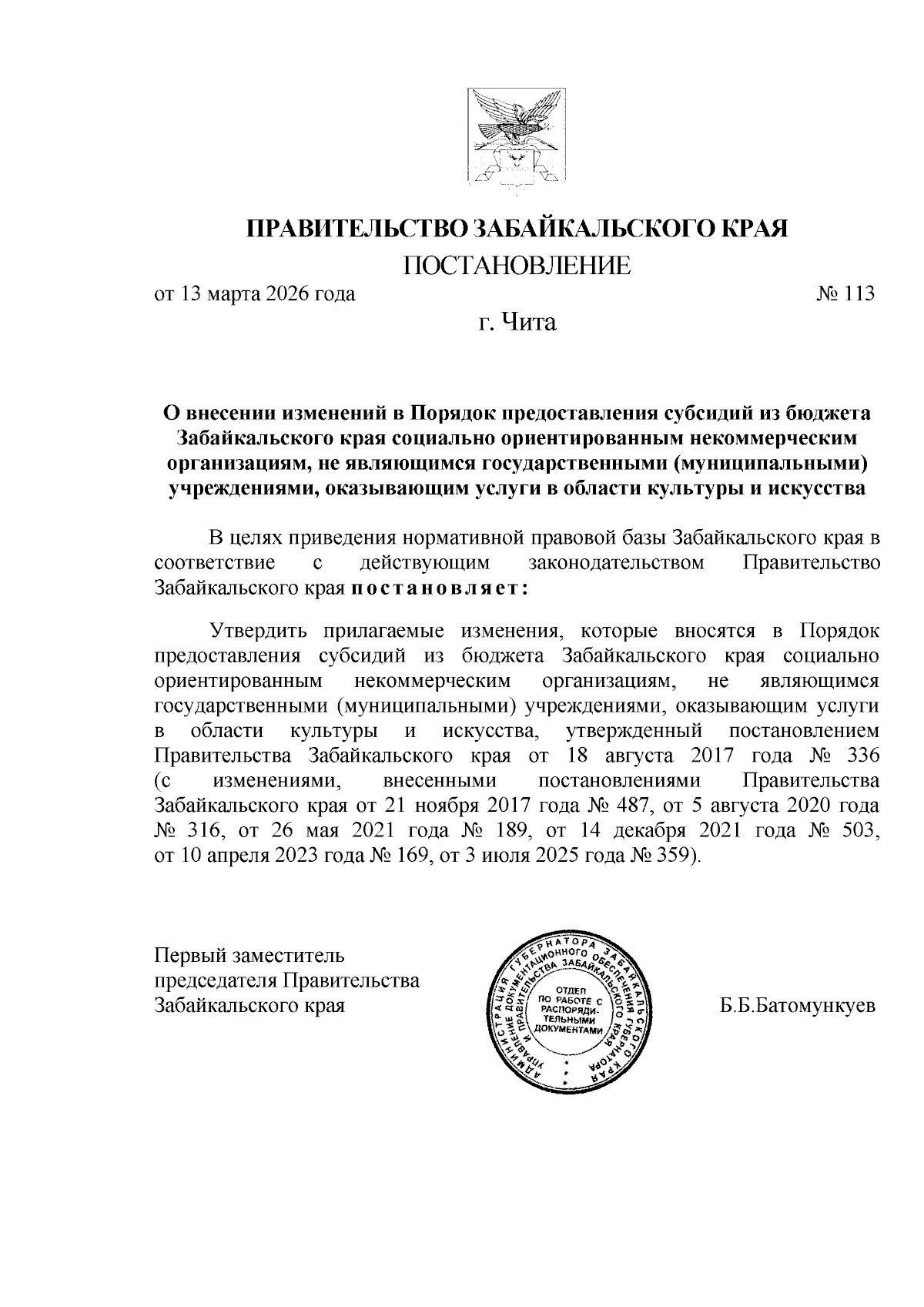 ПРАВИТЕЛЬСТВО ЗАБАЙКАЛЬСКОГО КРАЯ

ПОСТАНОВЛЕНИЕ

от 13 марта 2026 года № 113

г. Чита

О внесении изменений в Порядок предоставления субсидий из бюджета Забайкальского края социально ориентированным некоммерческим организациям, не являющимся государственными (муниципальными) учреждениями, оказывающим услуги в области культуры и искусства

В целях приведения нормативной правовой базы Забайкальского края в соответствие с действующим законодательством Правительство Забайкальского края постановляет:

Утвердить прилагаемые изменения, которые вносятся в Порядок предоставления субсидий из бюджета Забайкальского края социально ориентированным некоммерческим организациям, не являющимся государственными (муниципальными) учреждениями, оказывающим услуги в области культуры и искусства, утвержденный постановлением Правительства Забайкальского края от 18 августа 2017 года № 336 (с изменениями, внесенными постановлениями Правительства Забайкальского края от 21 ноября 2017 года № 487, от 5 августа 2020 года № 316, от 26 мая 2021 года № 189, от 14 декабря 2021 года № 503, от 10 апреля 2023 года № 169, от 3 июля 2025 года № 359).

Первый заместитель председателя Правительства Забайкальского края

АДМИНИСТРАЦИЯ ГУБЕРНАТОРА ЗАБАЙКАЛЬСКОГО КРАЯ
УПРАВЛЕНИЕ ДОКУМЕНТАЦИОННОГО ОБЕСПЕЧЕНИЯ ГУБЕРНАТОРА И ПРАВИТЕЛЬСТВА ЗАБАЙКАЛЬСКОГО КРАЯ
ОТДЕЛ ПО РАБОТЕ С РАСПОРЯДИТЕЛЬНЫМИ ДОКУМЕНТАМИ

Б.Б.Батомункуев